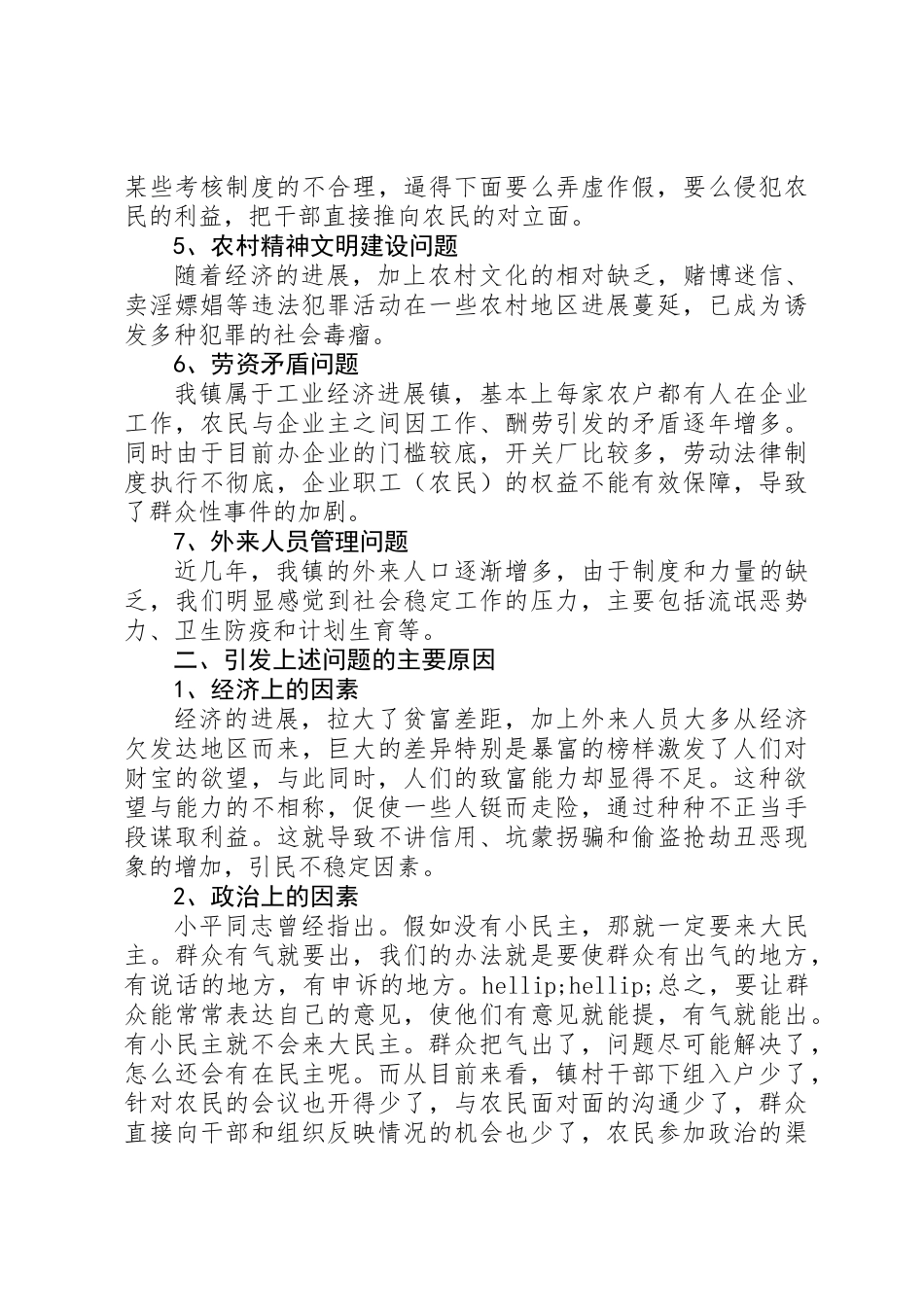 某些考核制度的不合理，逼得下面要么弄虚作假，要么侵犯农民的利益，把干部直接推向农民的对立面。

5、农村精神文明建设问题

随着经济的进展，加上农村文化的相对缺乏，赌博迷信、卖淫嫖娼等违法犯罪活动在一些农村地区进展蔓延，已成为诱发多种犯罪的社会毒瘤。

6、劳资矛盾问题

我镇属于工业经济进展镇，基本上每家农户都有人在企业工作，农民与企业主之间因工作、酬劳引发的矛盾逐年增多。同时由于目前办企业的门槛较底，开关厂比较多，劳动法律制度执行不彻底，企业职工（农民）的权益不能有效保障，导致了群众性事件的加剧。

7、外来人员管理问题

近几年，我镇的外来人口逐渐增多，由于制度和力量的缺乏，我们明显感觉到社会稳定工作的压力，主要包括流氓恶势力、卫生防疫和计划生育等。

二、引发上述问题的主要原因

1、经济上的因素

经济的进展，拉大了贫富差距，加上外来人员大多从经济欠发达地区而来，巨大的差异特别是暴富的榜样激发了人们对财宝的欲望，与此同时，人们的致富能力却显得不足。这种欲望与能力的不相称，促使一些人铤而走险，通过种种不正当手段谋取利益。这就导致不讲信用、坑蒙拐骗和偷盗抢劫丑恶现象的增加，引民不稳定因素。

2、政治上的因素

小平同志曾经指出。假如没有小民主，那就一定要来大民主。群众有气就要出，我们的办法就是要使群众有出气的地方，有说话的地方，有申诉的地方。hellip;hellip;总之，要让群众能常常表达自己的意见，使他们有意见就能提，有气就能出。有小民主就不会来大民主。群众把气出了，问题尽可能解决了，怎么还会有在民主呢。而从目前来看，镇村干部下组入户少了，针对农民的会议也开得少了，与农民面对面的沟通少了，群众直接向干部和组织反映情况的机会也少了，农民参加政治的渠